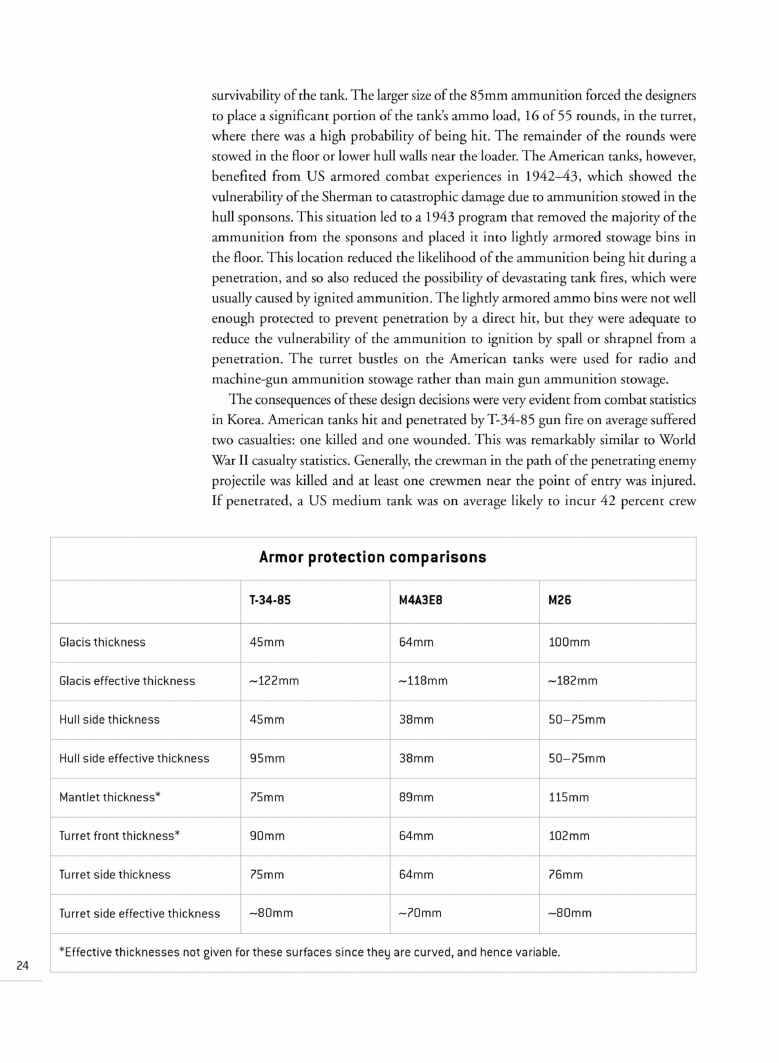 survivability of the tank. The larger size of the 85mm ammunition forced the designers to place a significant portion of the tank's ammo load, 16 of 55 rounds, in the turret, where there was a high probability of being hit. The remainder of the rounds were stowed in the floor or lower hull walls near the loader. The American tanks, however, benefited from US armored combat experiences in 1942–43, which showed the vulnerability of the Sherman to catastrophic damage due to ammunition stowed in the hull sponsons. This situation led to a 1943 program that removed the majority of the ammunition from the sponsons and placed it into lightly armored stowage bins in the floor. This location reduced the likelihood of the ammunition being hit during a penetration, and so also reduced the possibility of devastating tank fires, which were usually caused by ignited ammunition. The lightly armored ammo bins were not well enough protected to prevent penetration by a direct hit, but they were adequate to reduce the vulnerability of the ammunition to ignition by spall or shrapnel from a penetration. The turret bustles on the American tanks were used for radio and machine-gun ammunition stowage rather than main gun ammunition stowage.

The consequences of these design decisions were very evident from combat statistics in Korea. American tanks hit and penetrated by T-34-85 gun fire on average suffered two casualties: one killed and one wounded. This was remarkably similar to World War II casualty statistics. Generally, the crewman in the path of the penetrating enemy projectile was killed and at least one crewmen near the point of entry was injured. If penetrated, a US medium tank was on average likely to incur 42 percent crew

Armor protection comparisons

| | T-34-85 | M4A3E8 | M26 |
|---|---|---|---|
| Glacis thickness | 45mm | 64mm | 100mm |
| Glacis effective thickness | ~122mm | ~118mm | ~182mm |
| Hull side thickness | 45mm | 38mm | 50–75mm |
| Hull side effective thickness | 95mm | 38mm | 50–75mm |
| Mantlet thickness* | 75mm | 89mm | 115mm |
| Turret front thickness* | 90mm | 64mm | 102mm |
| Turret side thickness | 75mm | 64mm | 76mm |
| Turret side effective thickness | ~80mm | ~70mm | ~80mm |

*Effective thicknesses not given for these surfaces since they are curved, and hence variable.

24